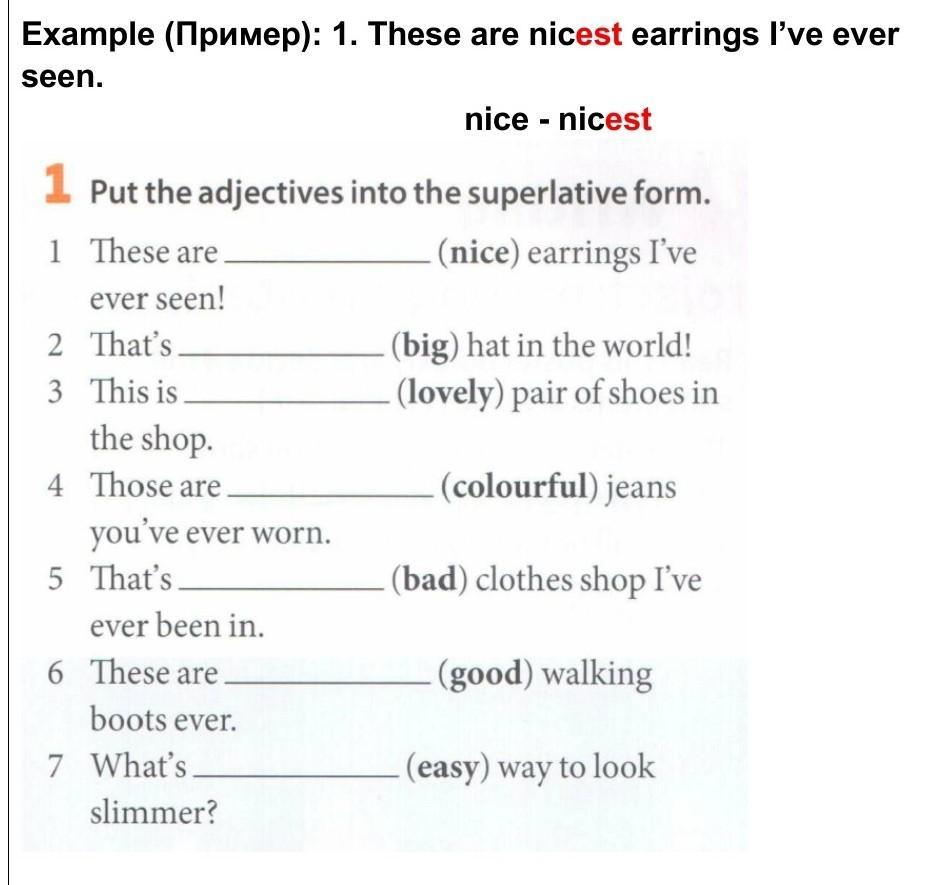 Example (Пример): 1. These are nicest earrings I've ever seen.

nice - nicest

1 Put the adjectives into the superlative form.

1 These are ____________ (nice) earrings I've ever seen!
2 That's ____________ (big) hat in the world!
3 This is ____________ (lovely) pair of shoes in the shop.
4 Those are ____________ (colourful) jeans you've ever worn.
5 That's ____________ (bad) clothes shop I've ever been in.
6 These are ____________ (good) walking boots ever.
7 What's ____________ (easy) way to look slimmer?